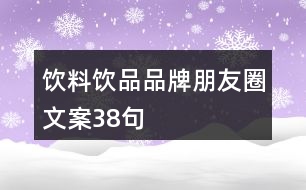 饮料饮品品牌朋友圈文案38句